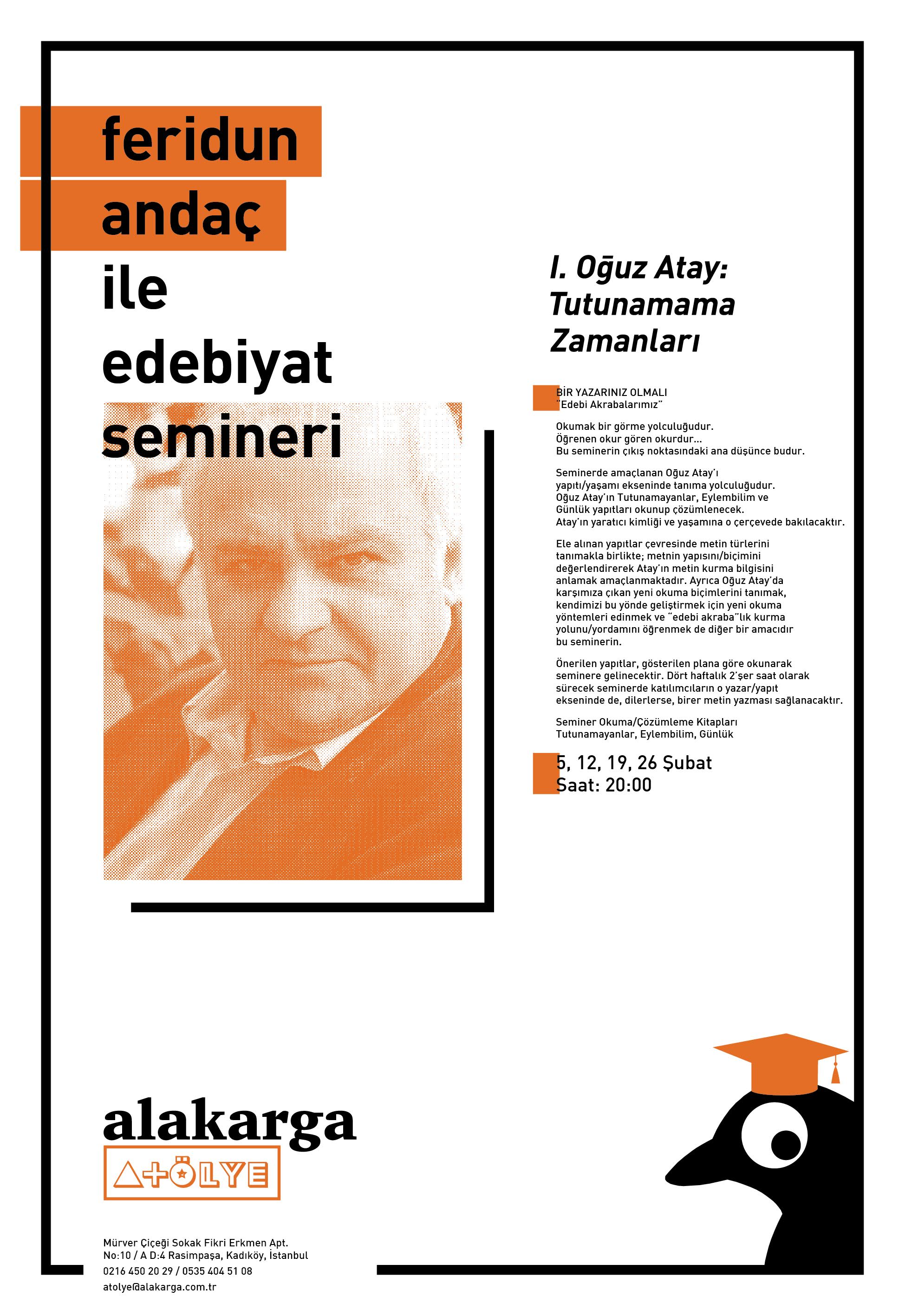 feridun
andaç
ile
edebiyat
semineri

I. Oğuz Atay:
Tutunamama
Zamanları

BİR YAZARINIZ OLMALI
"Edebi Akrabalarımız"

Okumak bir görme yolculuğudur.
Öğrenen okur gören okurdur...
Bu seminerin çıkış noktasındaki ana düşünce budur.

Seminerde amaçlanan Oğuz Atay'ı yapıtı/yaşamı ekseninde tanıma yolculuğudur. Oğuz Atay'ın Tutunamayanlar, Eylembilim ve Günlük yapıtları okunup çözümlenecek. Atay'ın yaratıcı kimliği ve yaşamına o çerçevede bakılacaktır.

Ele alınan yapıtlar çevresinde metin türlerini tanımakla birlikte; metnin yapısını/biçimini değerlendirerek Atay'ın metin kurma bilgisini anlamak amaçlanmaktadır. Ayrıca Oğuz Atay'da karşımıza çıkan yeni okuma biçimlerini tanımak, kendimizi bu yönde geliştirmek için yeni okuma yöntemleri edinmek ve "edebi akraba"lık kurma yolunu/yordamını öğrenmek de diğer bir amacıdır bu seminerin.

Önerilen yapıtlar, gösterilen plana göre okunarak seminere gelinecektir. Dört haftalık 2'şer saat olarak sürecek seminerde katılımcıların o yazar/yapıt ekseninde de, dilerlerse, birer metin yazması sağlanacaktır.

Seminer Okuma/Çözümleme Kitapları
Tutunamayanlar, Eylembilim, Günlük

5, 12, 19, 26 Şubat
Saat: 20:00

alakarga
ATÖLYE

Mürver Çiçeği Sokak Fikri Erkmen Apt.
No:10 / A D:4 Rasimpaşa, Kadıköy, İstanbul
0216 450 20 29 / 0535 404 51 08
atolye@alakarga.com.tr